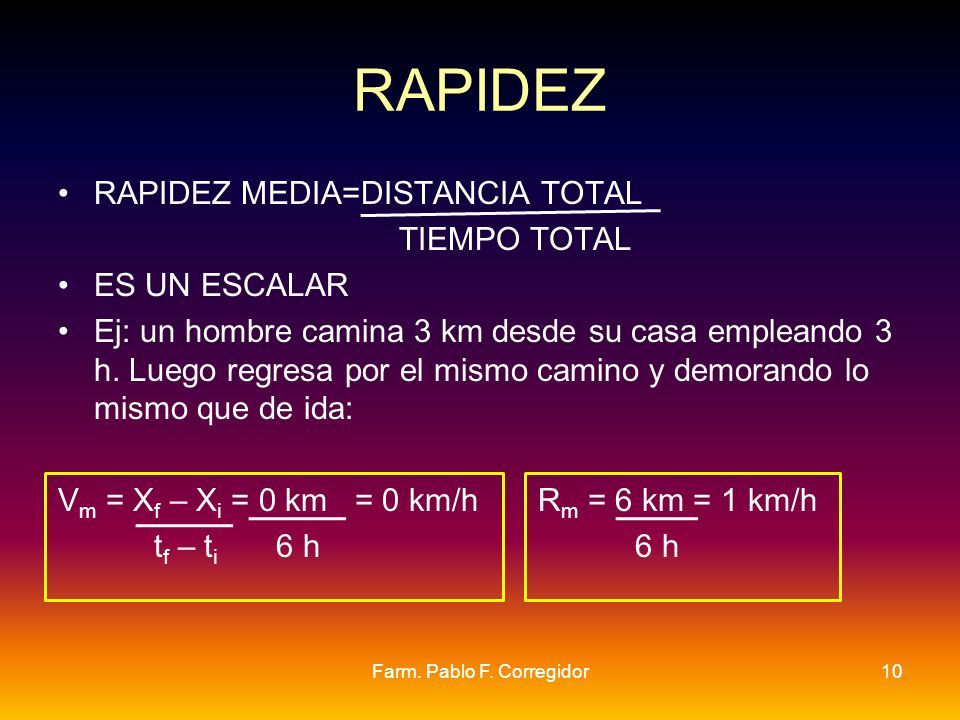 RAPIDEZ

• RAPIDEZ MEDIA=$\frac{\text{DISTANCIA TOTAL}}{\text{TIEMPO TOTAL}}$

• ES UN ESCALAR

• Ej: un hombre camina 3 km desde su casa empleando 3 h. Luego regresa por el mismo camino y demorando lo mismo que de ida:

$V_m = \frac{X_f - X_i}{t_f - t_i} = \frac{0 \text{ km}}{6 \text{ h}} = 0 \text{ km/h}$

$R_m = \frac{6 \text{ km}}{6 \text{ h}} = 1 \text{ km/h}$

Farm. Pablo F. Corregidor

10